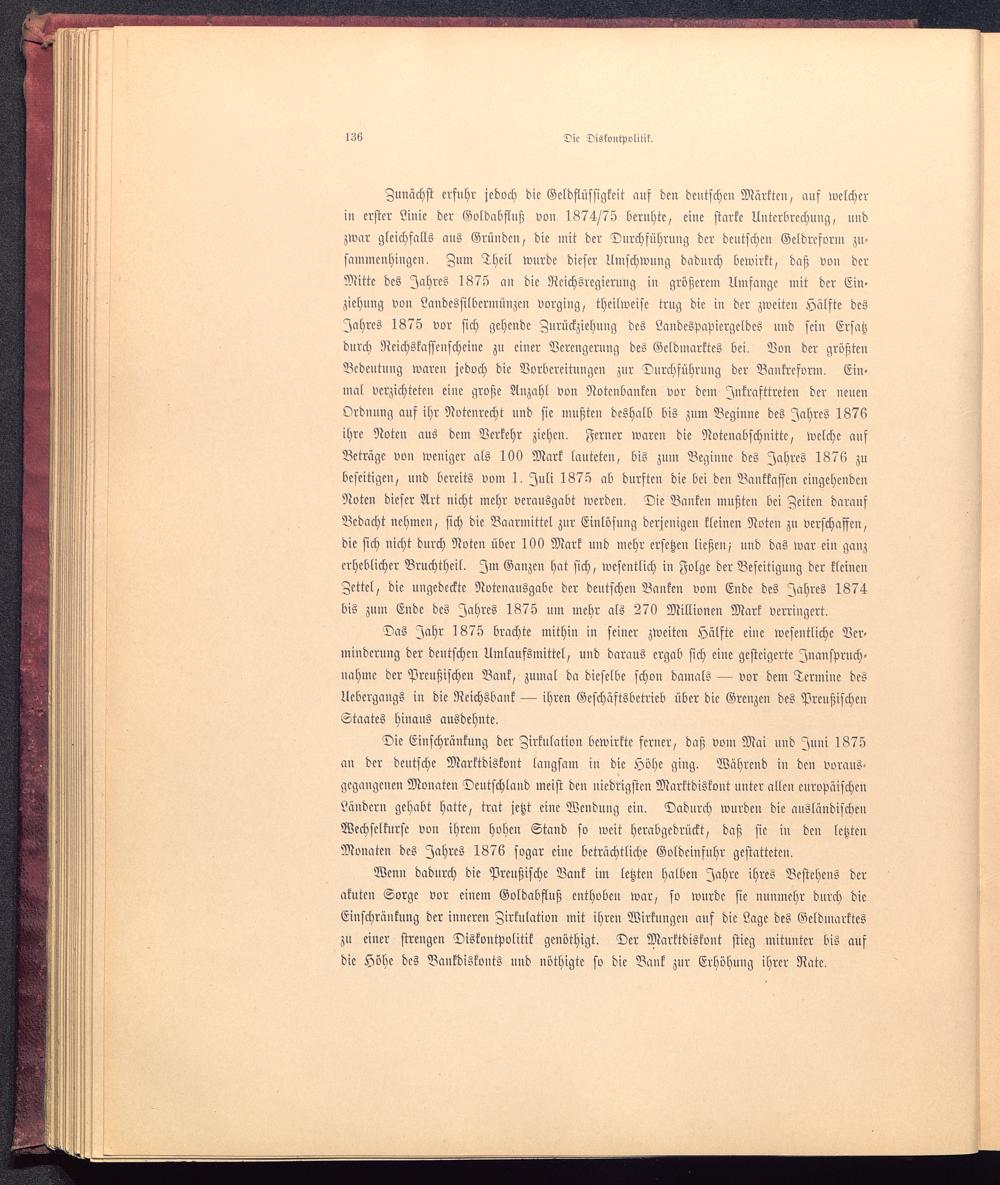 136 Die Diskontpolitik.

Zunächst erfuhr jedoch die Geldflüssigkeit auf den deutschen Märkten, auf welcher in erster Linie der Goldabfluß von 1874/75 beruhte, eine starke Unterbrechung, und zwar gleichfalls aus Gründen, die mit der Durchführung der deutschen Geldreform zusammenhingen. Zum Theil wurde dieser Umschwung dadurch bewirkt, daß von der Mitte des Jahres 1875 an die Reichsregierung in größerem Umfange mit der Einziehung von Landessilbermünzen vorging, theilweise trug die in der zweiten Hälfte des Jahres 1875 vor sich gehende Zurückziehung des Landespapiergeldes und sein Ersatz durch Reichskassenscheine zu einer Verengerung des Geldmarktes bei. Von der größten Bedeutung waren jedoch die Vorbereitungen zur Durchführung der Bankreform. Einmal verzichteten eine große Anzahl von Notenbanken vor dem Inkrafttreten der neuen Ordnung auf ihr Notenrecht und sie mußten deshalb bis zum Beginne des Jahres 1876 ihre Noten aus dem Verkehr ziehen. Ferner waren die Notenabschnitte, welche auf Beträge von weniger als 100 Mark lauteten, bis zum Beginne des Jahres 1876 zu beseitigen, und bereits vom 1. Juli 1875 ab durften die bei den Bankkassen eingehenden Noten dieser Art nicht mehr verausgabt werden. Die Banken mußten bei Zeiten darauf Bedacht nehmen, sich die Baarmittel zur Einlösung derjenigen kleinen Noten zu verschaffen, die sich nicht durch Noten über 100 Mark und mehr ersetzen ließen; und das war ein ganz erheblicher Bruchtheil. Im Ganzen hat sich, wesentlich in Folge der Beseitigung der kleinen Zettel, die ungedeckte Notenausgabe der deutschen Banken vom Ende des Jahres 1874 bis zum Ende des Jahres 1875 um mehr als 270 Millionen Mark verringert.

Das Jahr 1875 brachte mithin in seiner zweiten Hälfte eine wesentliche Verminderung der deutschen Umlaufsmittel, und daraus ergab sich eine gesteigerte Inanspruchnahme der Preußischen Bank, zumal da dieselbe schon damals — vor dem Termine des Uebergangs in die Reichsbank — ihren Geschäftsbetrieb über die Grenzen des Preußischen Staates hinaus ausdehnte.

Die Einschränkung der Zirkulation bewirkte ferner, daß vom Mai und Juni 1875 an der deutsche Marktdiskont langsam in die Höhe ging. Während in den vorausgegangenen Monaten Deutschland meist den niedrigsten Marktdiskont unter allen europäischen Ländern gehabt hatte, trat jetzt eine Wendung ein. Dadurch wurden die ausländischen Wechselkurse von ihrem hohen Stand so weit herabgedrückt, daß sie in den letzten Monaten des Jahres 1876 sogar eine beträchtliche Goldeinfuhr gestatteten.

Wenn dadurch die Preußische Bank im letzten halben Jahre ihres Bestehens der akuten Sorge vor einem Goldabfluß enthoben war, so wurde sie nunmehr durch die Einschränkung der inneren Zirkulation mit ihren Wirkungen auf die Lage des Geldmarktes zu einer strengen Diskontpolitik genöthigt. Der Marktdiskont stieg mitunter bis auf die Höhe des Bankdiskonts und nöthigte so die Bank zur Erhöhung ihrer Rate.